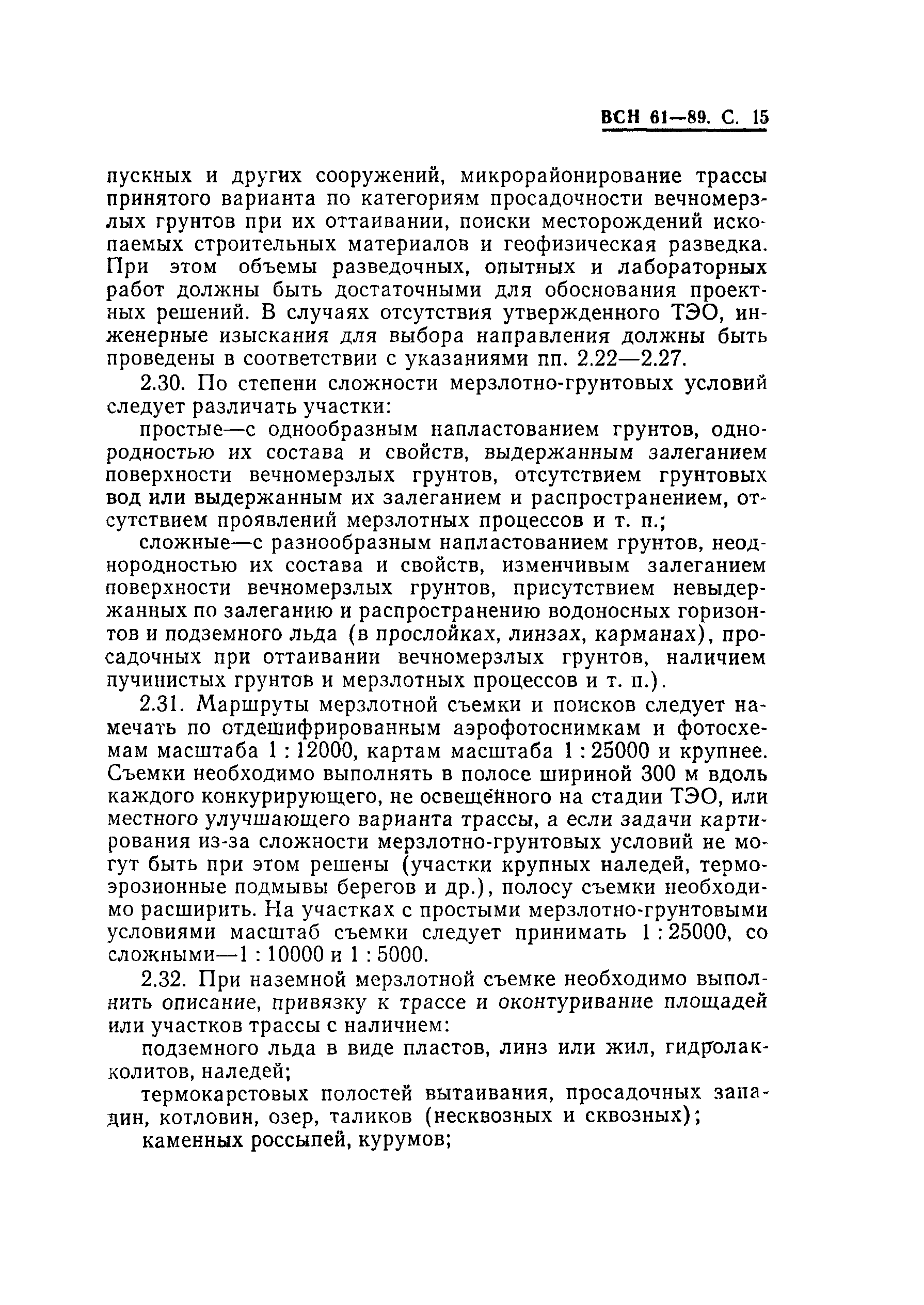 ВСН 61—89. С. 15

пускных и других сооружений, микрорайонирование трассы принятого варианта по категориям просадочности вечномерзлых грунтов при их оттаивании, поиски месторождений ископаемых строительных материалов и геофизическая разведка. При этом объемы разведочных, опытных и лабораторных работ должны быть достаточными для обоснования проектных решений. В случаях отсутствия утвержденного ТЭО, инженерные изыскания для выбора направления должны быть проведены в соответствии с указаниями пп. 2.22—2.27.

2.30. По степени сложности мерзлотно-грунтовых условий следует различать участки:

простые—с однообразным напластованием грунтов, однородностью их состава и свойств, выдержанным залеганием поверхности вечномерзлых грунтов, отсутствием грунтовых вод или выдержанным их залеганием и распространением, отсутствием проявлений мерзлотных процессов и т. п.;

сложные—с разнообразным напластованием грунтов, неоднородностью их состава и свойств, изменчивым залеганием поверхности вечномерзлых грунтов, присутствием невыдержанных по залеганию и распространению водоносных горизонтов и подземного льда (в прослойках, линзах, карманах), просадочных при оттаивании вечномерзлых грунтов, наличием пучинистых грунтов и мерзлотных процессов и т. п.).

2.31. Маршруты мерзлотной съемки и поисков следует намечать по отдешифрированным аэрофотоснимкам и фотосхемам масштаба 1 : 12000, картам масштаба 1 : 25000 и крупнее. Съемки необходимо выполнять в полосе шириной 300 м вдоль каждого конкурирующего, не освещённого на стадии ТЭО, или местного улучшающего варианта трассы, а если задачи картирования из-за сложности мерзлотно-грунтовых условий не могут быть при этом решены (участки крупных наледей, термоэрозионные подмывы берегов и др.), полосу съемки необходимо расширить. На участках с простыми мерзлотно-грунтовыми условиями масштаб съемки следует принимать 1 : 25000, со сложными—1 : 10000 и 1 : 5000.

2.32. При наземной мерзлотной съемке необходимо выполнить описание, привязку к трассе и оконтуривание площадей или участков трассы с наличием:

подземного льда в виде пластов, линз или жил, гидролакколитов, наледей;

термокарстовых полостей вытаивания, просадочных западин, котловин, озер, таликов (несквозных и сквозных);

каменных россыпей, курумов;